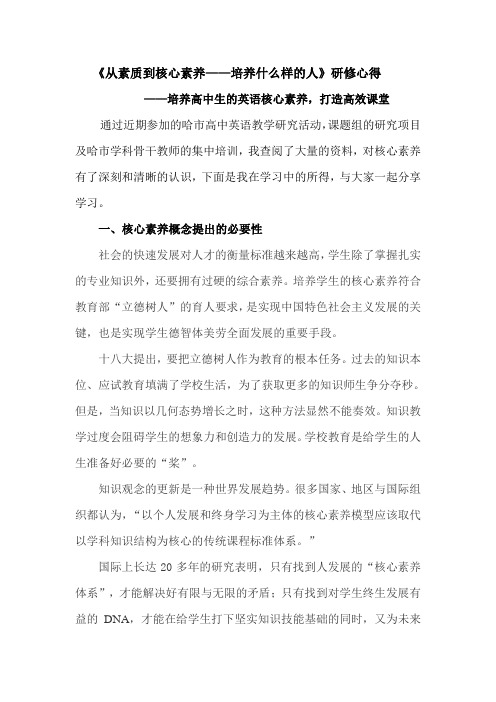 《从素质到核心素养——培养什么样的人》研修心得

——培养高中生的英语核心素养，打造高效课堂

通过近期参加的哈市高中英语教学研究活动，课题组的研究项目及哈市学科骨干教师的集中培训，我查阅了大量的资料，对核心素养有了深刻和清晰的认识，下面是我在学习中的所得，与大家一起分享学习。

一、核心素养概念提出的必要性

社会的快速发展对人才的衡量标准越来越高，学生除了掌握扎实的专业知识外，还要拥有过硬的综合素养。培养学生的核心素养符合教育部“立德树人”的育人要求，是实现中国特色社会主义发展的关键，也是实现学生德智体美劳全面发展的重要手段。

十八大提出，要把立德树人作为教育的根本任务。过去的知识本位、应试教育填满了学校生活，为了获取更多的知识师生争分夺秒。但是，当知识以几何态势增长之时，这种方法显然不能奏效。知识教学过度会阻碍学生的想象力和创造力的发展。学校教育是给学生的人生准备好必要的“桨”。

知识观念的更新是一种世界发展趋势。很多国家、地区与国际组织都认为，“以个人发展和终身学习为主体的核心素养模型应该取代以学科知识结构为核心的传统课程标准体系。”

国际上长达 20 多年的研究表明，只有找到人发展的“核心素养体系”，才能解决好有限与无限的矛盾；只有找到对学生终生发展有益的 DNA，才能在给学生打下坚实知识技能基础的同时，又为未来